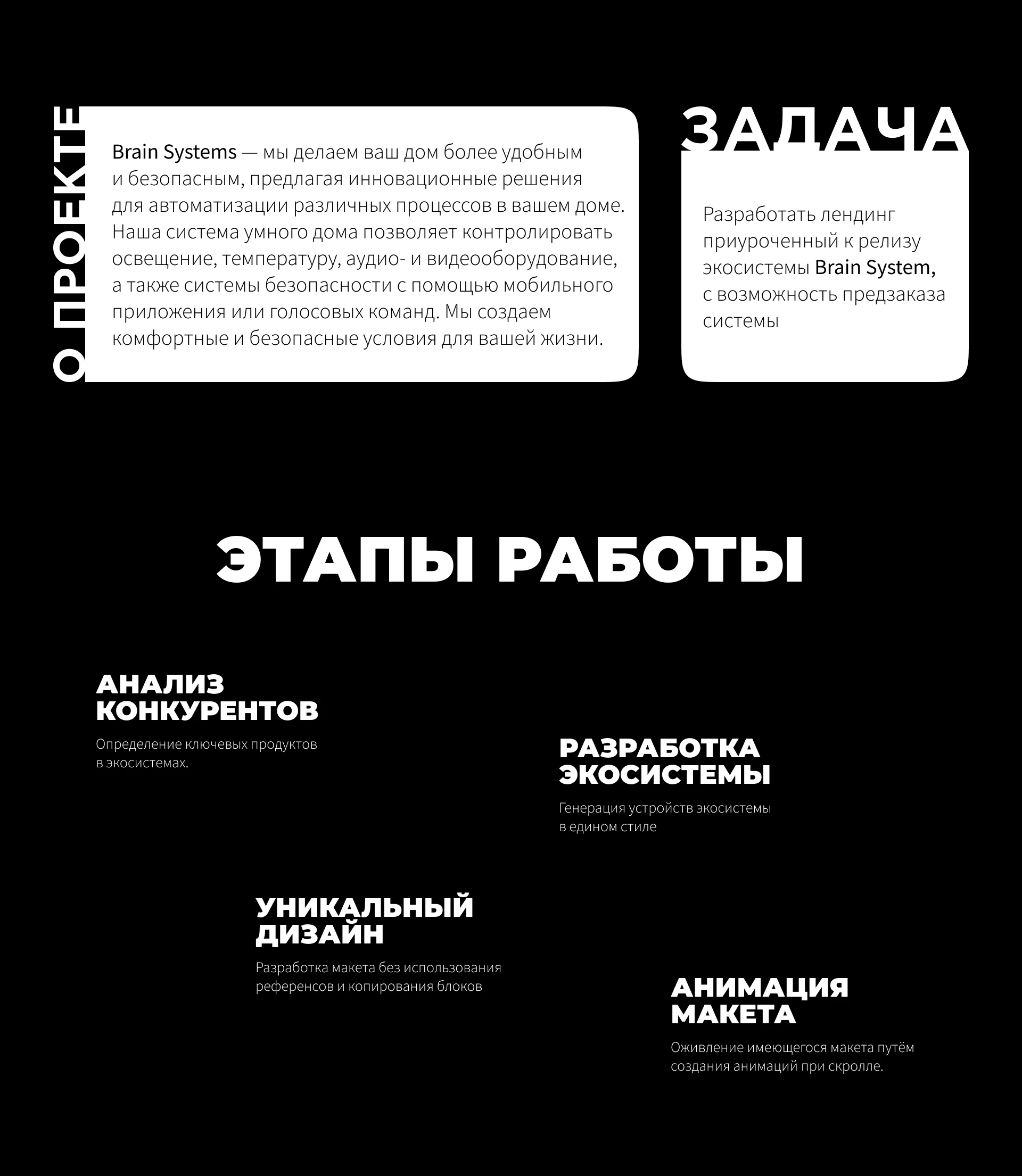 О ПРОЕКТЕ

Brain Systems — мы делаем ваш дом более удобным и безопасным, предлагая инновационные решения для автоматизации различных процессов в вашем доме. Наша система умного дома позволяет контролировать освещение, температуру, аудио- и видеооборудование, а также системы безопасности с помощью мобильного приложения или голосовых команд. Мы создаем комфортные и безопасные условия для вашей жизни.

ЗАДАЧА

Разработать лендинг приуроченный к релизу экосистемы Brain System, с возможность предзаказа системы

ЭТАПЫ РАБОТЫ

АНАЛИЗ КОНКУРЕНТОВ

Определение ключевых продуктов в экосистемах.

РАЗРАБОТКА ЭКОСИСТЕМЫ

Генерация устройств экосистемы в едином стиле

УНИКАЛЬНЫЙ ДИЗАЙН

Разработка макета без использования референсов и копирования блоков

АНИМАЦИЯ МАКЕТА

Оживление имеющегося макета путём создания анимаций при скролле.